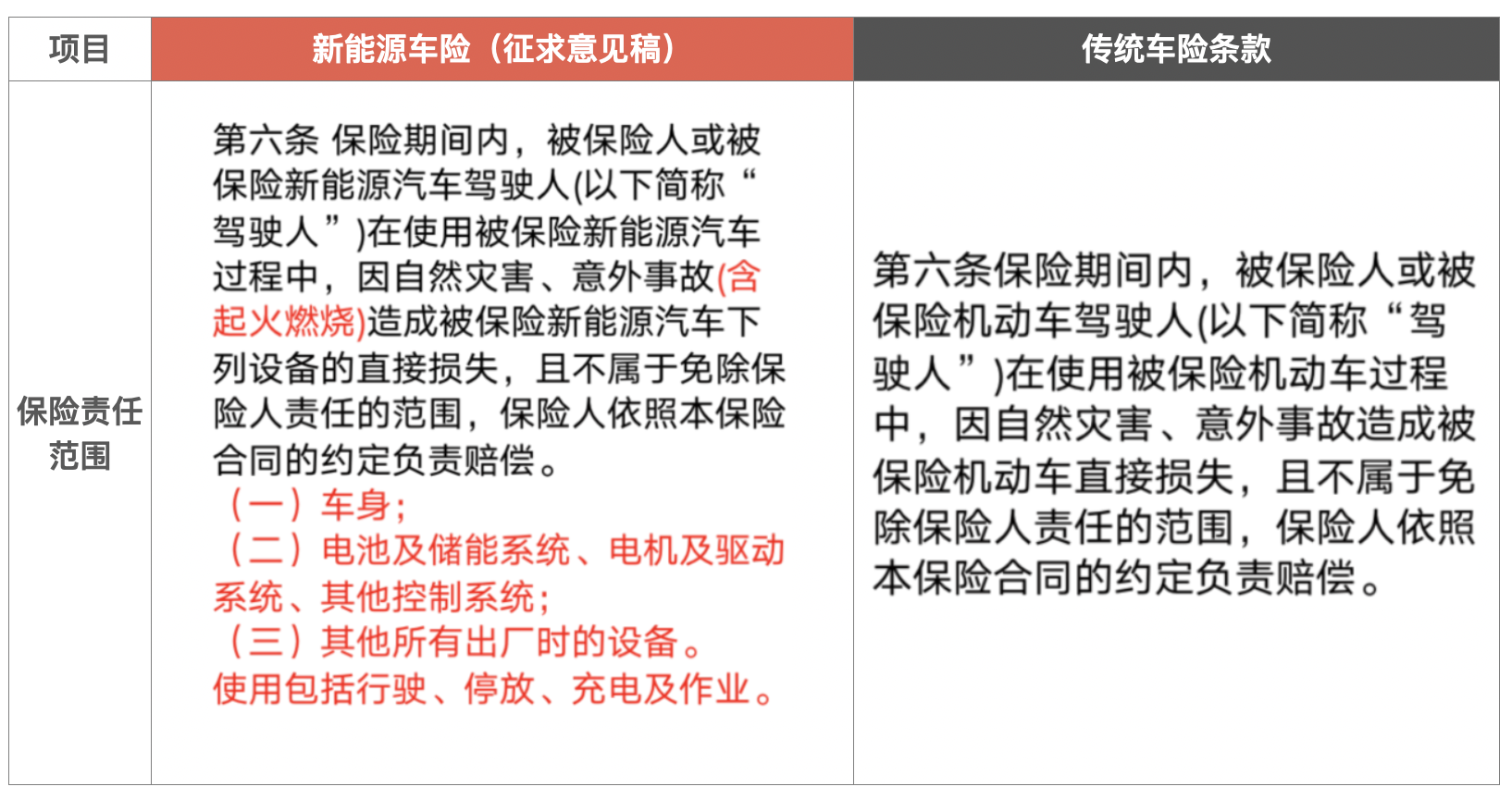 | 项目 | 新能源车险（征求意见稿） | 传统车险条款 |
|---|---|---|
| 保险责任范围 | 第六条 保险期间内，被保险人或被保险新能源汽车驾驶人(以下简称“驾驶人”)在使用被保险新能源汽车过程中，因自然灾害、意外事故(含起火燃烧)造成被保险新能源汽车下列设备的直接损失，且不属于免除保险人责任的范围，保险人依照本保险合同的约定负责赔偿。<br>（一）车身;<br>（二）电池及储能系统、电机及驱动系统、其他控制系统;<br>（三）其他所有出厂时的设备。<br>使用包括行驶、停放、充电及作业。 | 第六条保险期间内，被保险人或被保险机动车驾驶人(以下简称“驾驶人”)在使用被保险机动车过程中，因自然灾害、意外事故造成被保险机动车直接损失，且不属于免除保险人责任的范围，保险人依照本保险合同的约定负责赔偿。 |